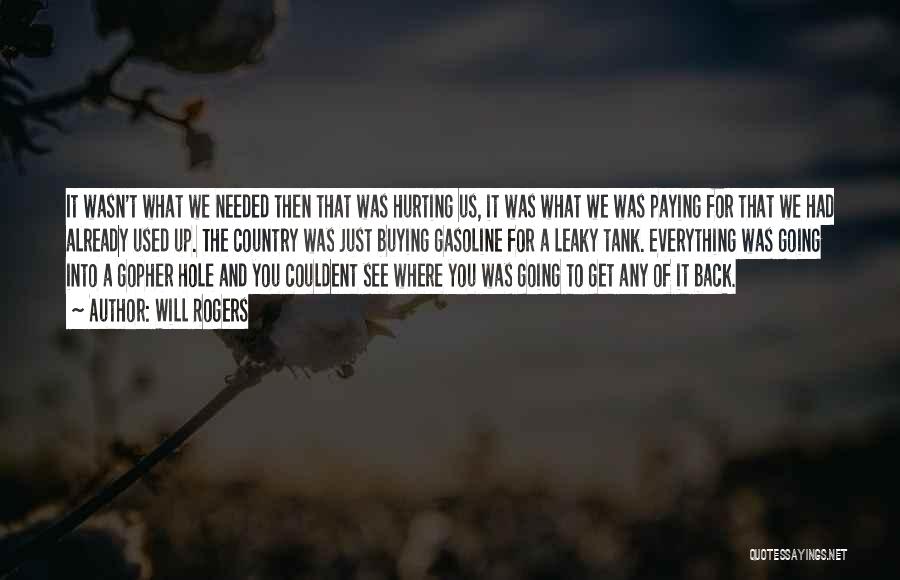 IT WASN'T WHAT WE NEEDED THEN THAT WAS HURTING US, IT WAS WHAT WE WAS PAYING FOR THAT WE HAD ALREADY USED UP. THE COUNTRY WAS JUST BUYING GASOLINE FOR A LEAKY TANK. EVERYTHING WAS GOING INTO A GOPHER HOLE AND YOU COULDENT SEE WHERE YOU WAS GOING TO GET ANY OF IT BACK.

~ AUTHOR: WILL ROGERS

QUOTESSAYINGS.NET